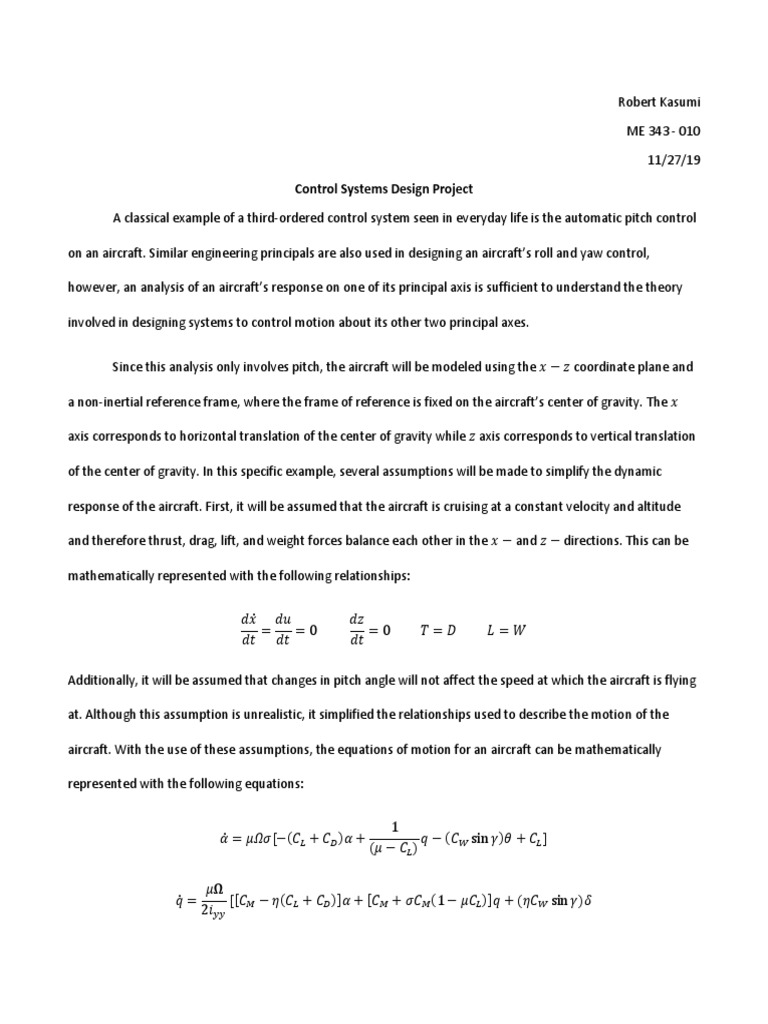 Robert Kasumi

ME 343- 010

11/27/19

Control Systems Design Project

A classical example of a third-ordered control system seen in everyday life is the automatic pitch control on an aircraft. Similar engineering principals are also used in designing an aircraft's roll and yaw control, however, an analysis of an aircraft's response on one of its principal axis is sufficient to understand the theory involved in designing systems to control motion about its other two principal axes.

Since this analysis only involves pitch, the aircraft will be modeled using the $x - z$ coordinate plane and a non-inertial reference frame, where the frame of reference is fixed on the aircraft's center of gravity. The $x$ axis corresponds to horizontal translation of the center of gravity while $z$ axis corresponds to vertical translation of the center of gravity. In this specific example, several assumptions will be made to simplify the dynamic response of the aircraft. First, it will be assumed that the aircraft is cruising at a constant velocity and altitude and therefore thrust, drag, lift, and weight forces balance each other in the $x -$ and $z -$ directions. This can be mathematically represented with the following relationships:

$\frac{d\dot{x}}{dt} = \frac{du}{dt} = 0 \qquad \frac{dz}{dt} = 0 \qquad T = D \qquad L = W$

Additionally, it will be assumed that changes in pitch angle will not affect the speed at which the aircraft is flying at. Although this assumption is unrealistic, it simplified the relationships used to describe the motion of the aircraft. With the use of these assumptions, the equations of motion for an aircraft can be mathematically represented with the following equations:

$\dot{\alpha} = \mu\Omega\sigma[-(C_L + C_D)\alpha + \frac{1}{(\mu - C_L)}q - (C_W \sin\gamma)\theta + C_L]$

$\dot{q} = \frac{\mu\Omega}{2i_{yy}}[[C_M - \eta(C_L + C_D)]\alpha + [C_M + \sigma C_M(1 - \mu C_L)]q + (\eta C_W \sin\gamma)\delta$